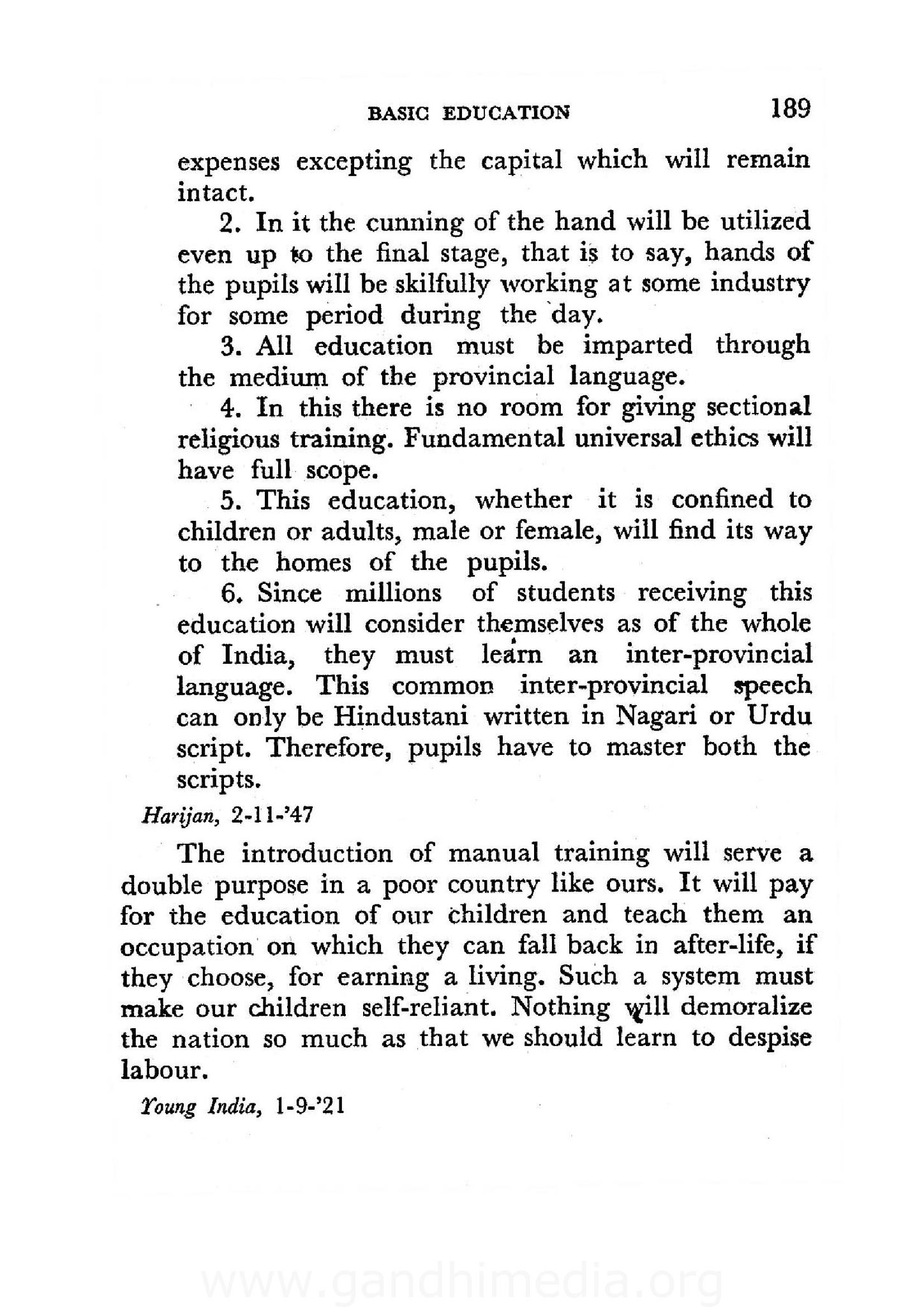 BASIC EDUCATION 189

expenses excepting the capital which will remain intact.

2. In it the cunning of the hand will be utilized even up to the final stage, that is to say, hands of the pupils will be skilfully working at some industry for some period during the day.

3. All education must be imparted through the medium of the provincial language.

4. In this there is no room for giving sectional religious training. Fundamental universal ethics will have full scope.

5. This education, whether it is confined to children or adults, male or female, will find its way to the homes of the pupils.

6. Since millions of students receiving this education will consider themselves as of the whole of India, they must learn an inter-provincial language. This common inter-provincial speech can only be Hindustani written in Nagari or Urdu script. Therefore, pupils have to master both the scripts.

Harijan, 2-11-'47

The introduction of manual training will serve a double purpose in a poor country like ours. It will pay for the education of our children and teach them an occupation on which they can fall back in after-life, if they choose, for earning a living. Such a system must make our children self-reliant. Nothing will demoralize the nation so much as that we should learn to despise labour.

Young India, 1-9-'21

www.gandhimedia.org